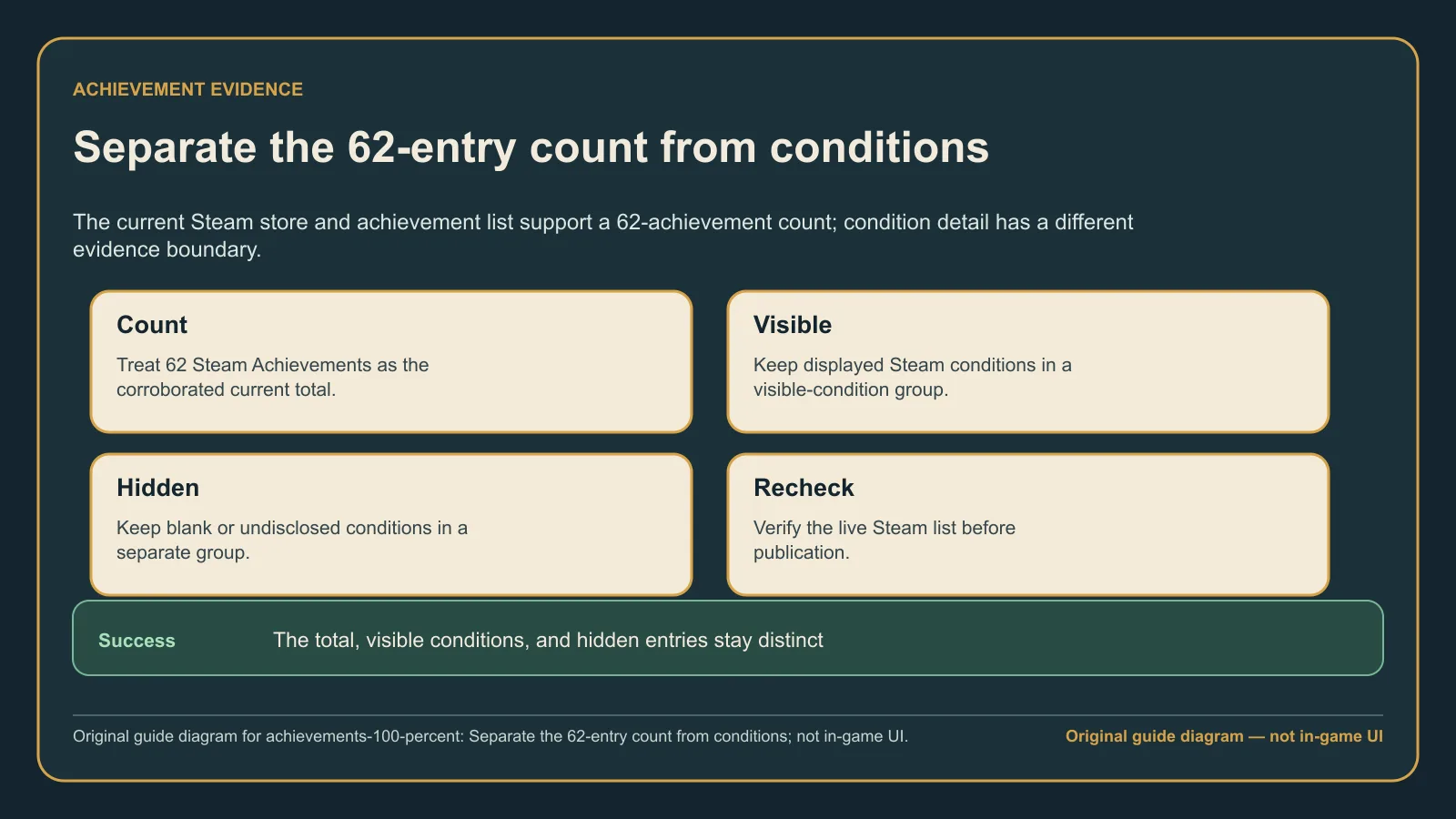 ACHIEVEMENT EVIDENCE

Separate the 62-entry count from conditions

The current Steam store and achievement list support a 62-achievement count; condition detail has a different evidence boundary.

Count

Treat 62 Steam Achievements as the corroborated current total.

Visible

Keep displayed Steam conditions in a visible-condition group.

Hidden

Keep blank or undisclosed conditions in a separate group.

Recheck

Verify the live Steam list before publication.

Success

The total, visible conditions, and hidden entries stay distinct

Original guide diagram for achievements-100-percent: Separate the 62-entry count from conditions; not in-game UI.

Original guide diagram — not in-game UI